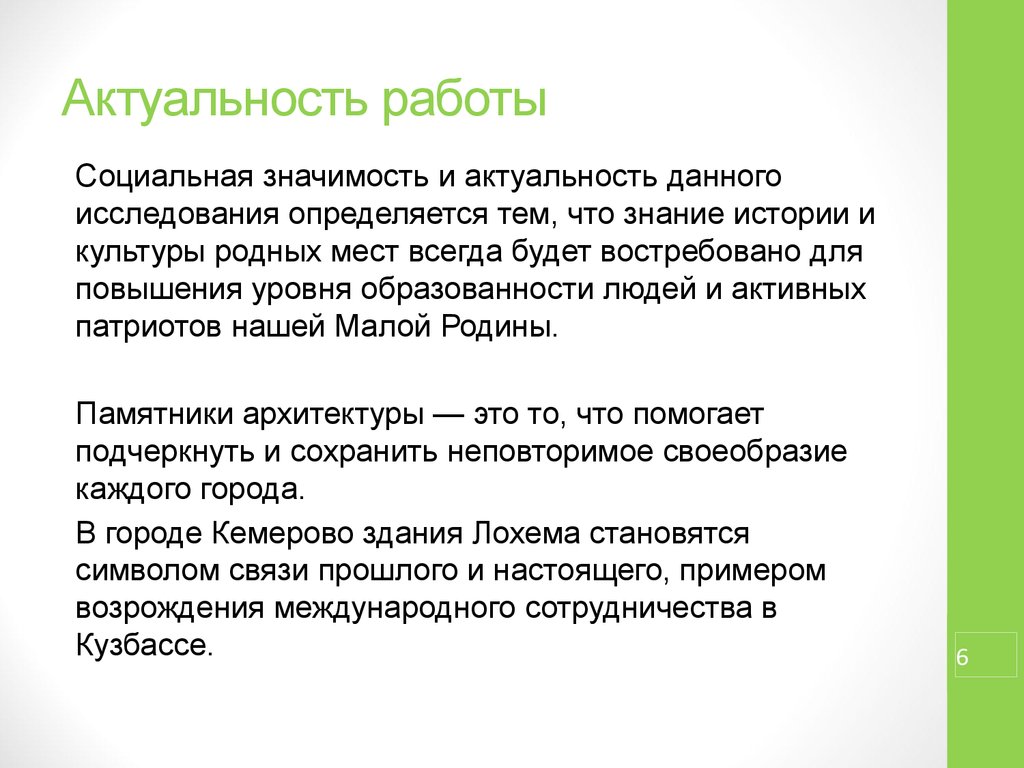 Актуальность работы

Социальная значимость и актуальность данного исследования определяется тем, что знание истории и культуры родных мест всегда будет востребовано для повышения уровня образованности людей и активных патриотов нашей Малой Родины.

Памятники архитектуры — это то, что помогает подчеркнуть и сохранить неповторимое своеобразие каждого города.

В городе Кемерово здания Лохема становятся символом связи прошлого и настоящего, примером возрождения международного сотрудничества в Кузбассе.

6